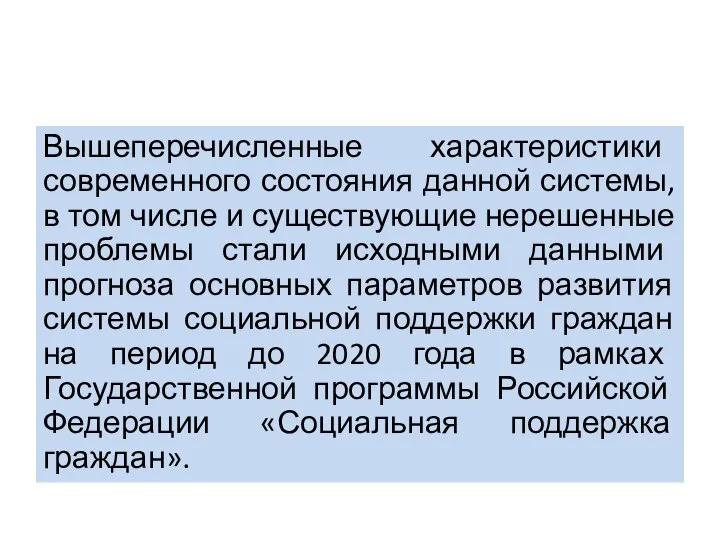 Вышеперечисленные характеристики современного состояния данной системы, в том числе и существующие нерешенные проблемы стали исходными данными прогноза основных параметров развития системы социальной поддержки граждан на период до 2020 года в рамках Государственной программы Российской Федерации «Социальная поддержка граждан».